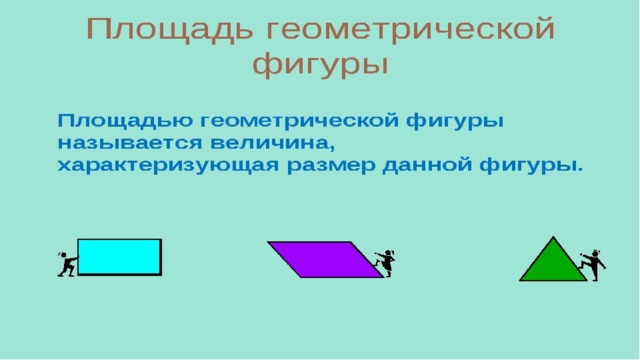 Площадь геометрической фигуры

Площадью геометрической фигуры называется величина, характеризующая размер данной фигуры.